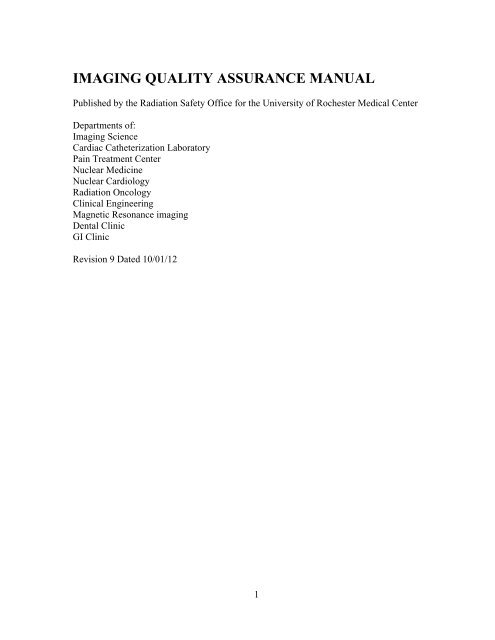 IMAGING QUALITY ASSURANCE MANUAL

Published by the Radiation Safety Office for the University of Rochester Medical Center

Departments of:
Imaging Science
Cardiac Catheterization Laboratory
Pain Treatment Center
Nuclear Medicine
Nuclear Cardiology
Radiation Oncology
Clinical Engineering
Magnetic Resonance imaging
Dental Clinic
GI Clinic

Revision 9 Dated 10/01/12

1